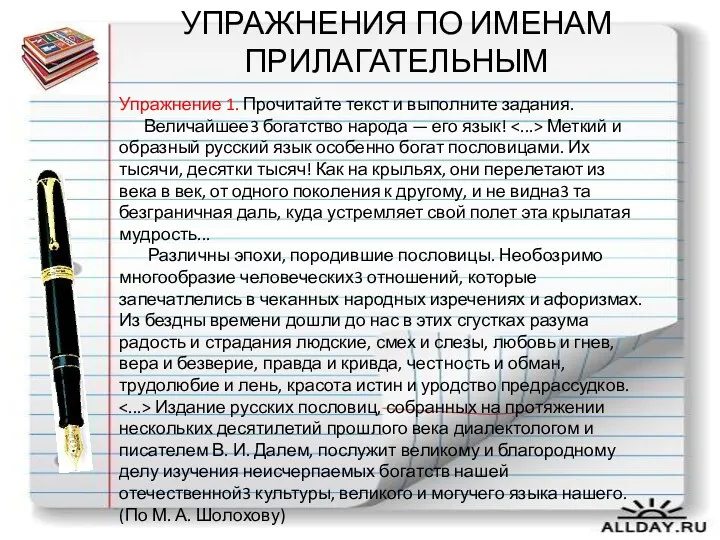 УПРАЖНЕНИЯ ПО ИМЕНАМ ПРИЛАГАТЕЛЬНЫМ

Упражнение 1. Прочитайте текст и выполните задания.
Величайшее3 богатство народа — его язык! <...> Меткий и образный русский язык особенно богат пословицами. Их тысячи, десятки тысяч! Как на крыльях, они перелетают из века в век, от одного поколения к другому, и не видна3 та безграничная даль, куда устремляет свой полет эта крылатая мудрость...
Различны эпохи, породившие пословицы. Необозримо многообразие человеческих3 отношений, которые запечатлелись в чеканных народных изречениях и афоризмах. Из бездны времени дошли до нас в этих сгустках разума радость и страдания людские, смех и слезы, любовь и гнев, вера и безверие, правда и кривда, честность и обман, трудолюбие и лень, красота истин и уродство предрассудков. <...> Издание русских пословиц, собранных на протяжении нескольких десятилетий прошлого века диалектологом и писателем В. И. Далем, послужит великому и благородному делу изучения неисчерпаемых богатств нашей отечественной3 культуры, великого и могучего языка нашего. (По М. А. Шолохову)

ALLDAY.RU